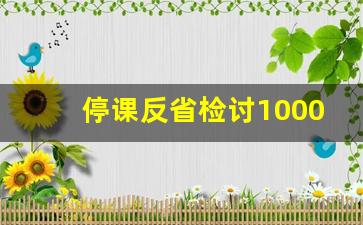 停课反省检讨1000